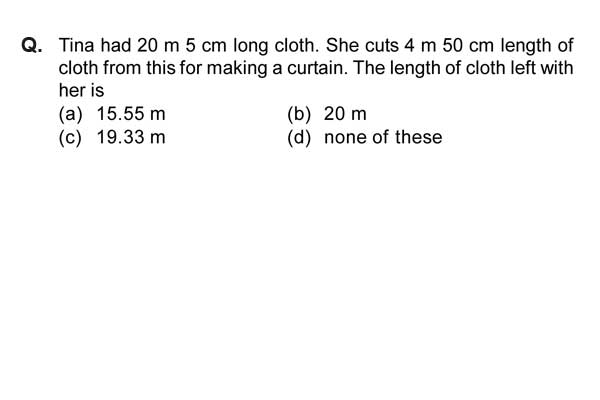 Q. Tina had 20 m 5 cm long cloth. She cuts 4 m 50 cm length of cloth from this for making a curtain. The length of cloth left with her is

(a) 15.55 m
(b) 20 m
(c) 19.33 m
(d) none of these